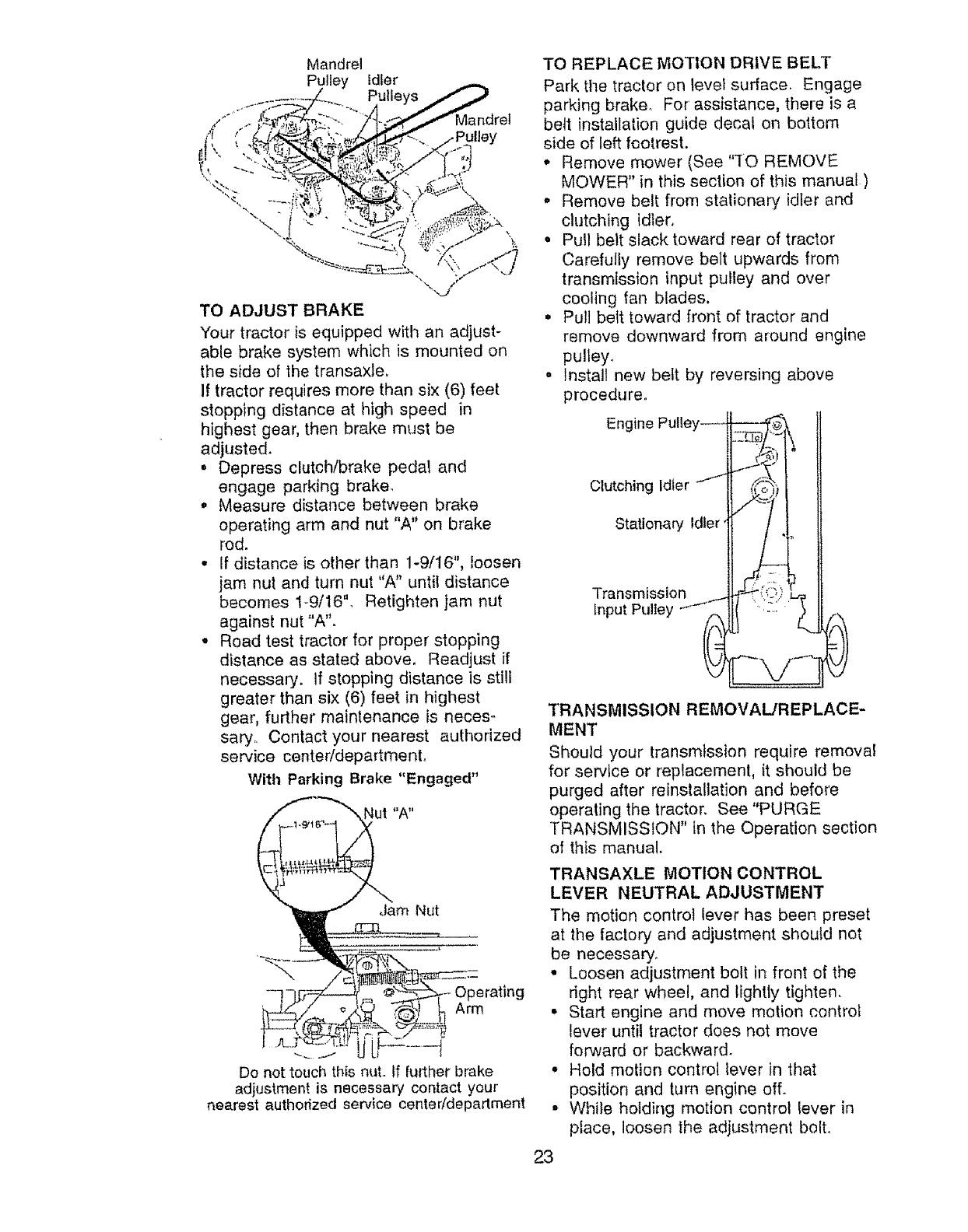 Mandrel Pulley Idler Pulleys Mandrel Pulley

TO ADJUST BRAKE
Your tractor is equipped with an adjustable brake system which is mounted on the side of the transaxle.
If tractor requires more than six (6) feet stopping distance at high speed in highest gear, then brake must be adjusted.
• Depress clutch/brake pedal and engage parking brake.
• Measure distance between brake operating arm and nut "A" on brake rod.
• If distance is other than 1-9/16", loosen jam nut and turn nut "A" until distance becomes 1-9/16". Retighten jam nut against nut "A".
• Road test tractor for proper stopping distance as stated above. Readjust if necessary. If stopping distance is still greater than six (6) feet in highest gear, further maintenance is necessary. Contact your nearest authorized service center/department.

With Parking Brake "Engaged"

1-9/16" Nut "A"

Jam Nut

Operating Arm

Do not touch this nut. If further brake adjustment is necessary contact your nearest authorized service center/department

TO REPLACE MOTION DRIVE BELT
Park the tractor on level surface. Engage parking brake. For assistance, there is a belt installation guide decal on bottom side of left footrest.
• Remove mower (See "TO REMOVE MOWER" in this section of this manual.)
• Remove belt from stationary idler and clutching idler.
• Pull belt slack toward rear of tractor Carefully remove belt upwards from transmission input pulley and over cooling fan blades.
• Pull belt toward front of tractor and remove downward from around engine pulley.
• Install new belt by reversing above procedure.

Engine Pulley

Clutching Idler

Stationary Idler

Transmission Input Pulley

TRANSMISSION REMOVAL/REPLACEMENT
Should your transmission require removal for service or replacement, it should be purged after reinstallation and before operating the tractor. See "PURGE TRANSMISSION" in the Operation section of this manual.

TRANSAXLE MOTION CONTROL LEVER NEUTRAL ADJUSTMENT
The motion control lever has been preset at the factory and adjustment should not be necessary.
• Loosen adjustment bolt in front of the right rear wheel, and lightly tighten.
• Start engine and move motion control lever until tractor does not move forward or backward.
• Hold motion control lever in that position and turn engine off.
• While holding motion control lever in place, loosen the adjustment bolt.

23